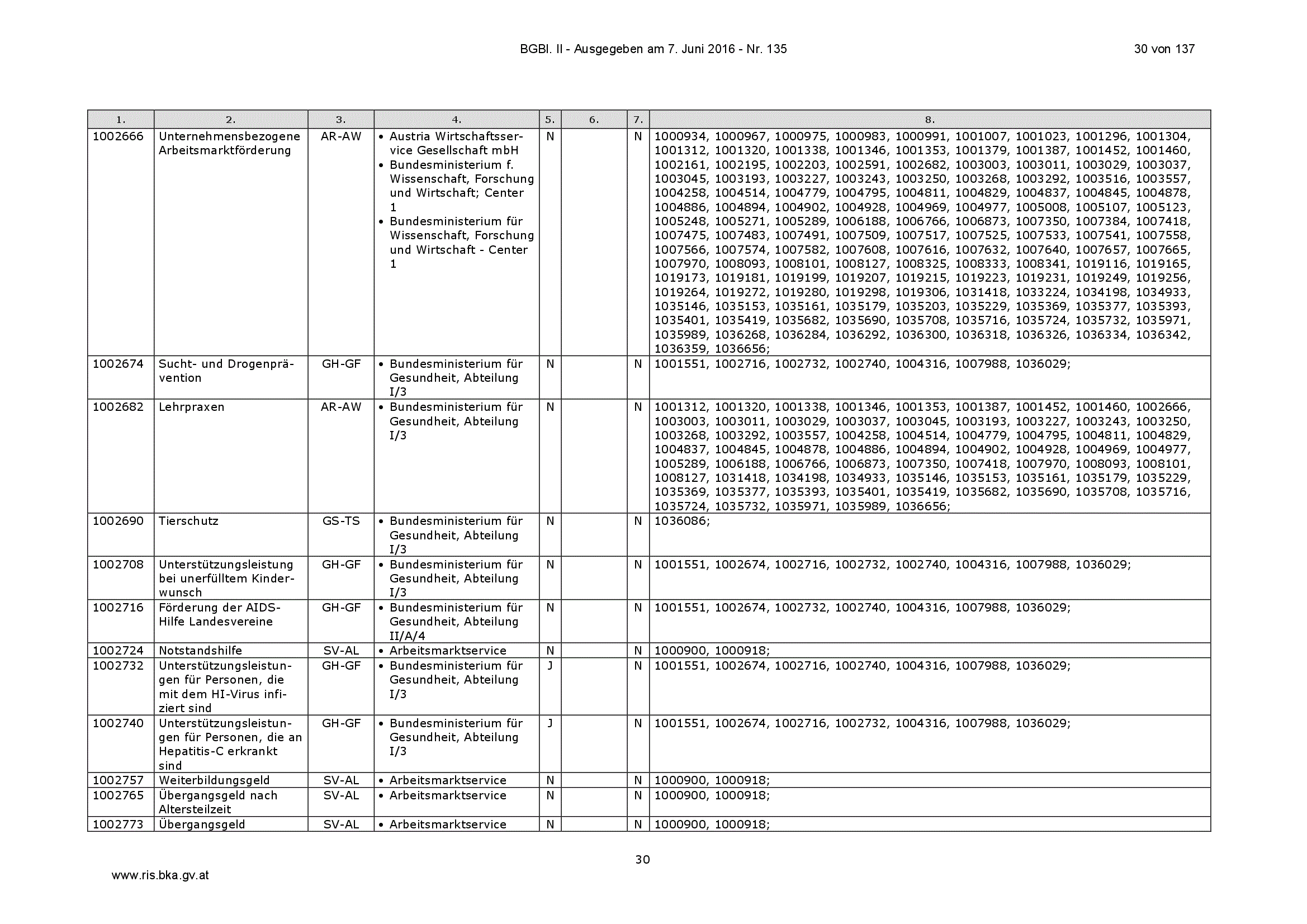 BGBl. II - Ausgegeben am 7. Juni 2016 - Nr. 135 30 von 137

| 1. | 2. | 3. | 4. | 5. | 6. | 7. | 8. |
|---|---|---|---|---|---|---|---|
| 1002666 | Unternehmensbezogene Arbeitsmarktförderung | AR-AW | • Austria Wirtschaftsservice Gesellschaft mbH • Bundesministerium f. Wissenschaft, Forschung und Wirtschaft; Center 1 • Bundesministerium für Wissenschaft, Forschung und Wirtschaft - Center 1 | N | | N | 1000934, 1000967, 1000975, 1000983, 1000991, 1001007, 1001023, 1001296, 1001304, 1001312, 1001320, 1001338, 1001346, 1001353, 1001379, 1001387, 1001452, 1001460, 1002161, 1002195, 1002203, 1002591, 1002682, 1003003, 1003011, 1003029, 1003037, 1003045, 1003193, 1003227, 1003243, 1003250, 1003268, 1003292, 1003516, 1003557, 1004258, 1004514, 1004779, 1004795, 1004811, 1004829, 1004837, 1004845, 1004878, 1004886, 1004894, 1004902, 1004928, 1004969, 1004977, 1005008, 1005107, 1005123, 1005248, 1005271, 1005289, 1006188, 1006766, 1006873, 1007350, 1007384, 1007418, 1007475, 1007483, 1007491, 1007509, 1007517, 1007525, 1007533, 1007541, 1007558, 1007566, 1007574, 1007582, 1007608, 1007616, 1007632, 1007640, 1007657, 1007665, 1007970, 1008093, 1008101, 1008127, 1008325, 1008333, 1008341, 1019116, 1019165, 1019173, 1019181, 1019199, 1019207, 1019215, 1019223, 1019231, 1019249, 1019256, 1019264, 1019272, 1019280, 1019298, 1019306, 1031418, 1033224, 1034198, 1034933, 1035146, 1035153, 1035161, 1035179, 1035203, 1035229, 1035369, 1035377, 1035393, 1035401, 1035419, 1035682, 1035690, 1035708, 1035716, 1035724, 1035732, 1035971, 1035989, 1036268, 1036284, 1036292, 1036300, 1036318, 1036326, 1036334, 1036342, 1036359, 1036656; |
| 1002674 | Sucht- und Drogenprävention | GH-GF | • Bundesministerium für Gesundheit, Abteilung I/3 | N | | N | 1001551, 1002716, 1002732, 1002740, 1004316, 1007988, 1036029; |
| 1002682 | Lehrpraxen | AR-AW | • Bundesministerium für Gesundheit, Abteilung I/3 | N | | N | 1001312, 1001320, 1001338, 1001346, 1001353, 1001387, 1001452, 1001460, 1002666, 1003003, 1003011, 1003029, 1003037, 1003045, 1003193, 1003227, 1003243, 1003250, 1003268, 1003292, 1003557, 1004258, 1004514, 1004779, 1004795, 1004811, 1004829, 1004837, 1004845, 1004878, 1004886, 1004894, 1004902, 1004928, 1004969, 1004977, 1005289, 1006188, 1006766, 1006873, 1007350, 1007418, 1007970, 1008093, 1008101, 1008127, 1031418, 1034198, 1034933, 1035146, 1035153, 1035161, 1035179, 1035229, 1035369, 1035377, 1035393, 1035401, 1035419, 1035682, 1035690, 1035708, 1035716, 1035724, 1035732, 1035971, 1035989, 1036656; |
| 1002690 | Tierschutz | GS-TS | • Bundesministerium für Gesundheit, Abteilung I/3 | N | | N | 1036086; |
| 1002708 | Unterstützungsleistung bei unerfülltem Kinderwunsch | GH-GF | • Bundesministerium für Gesundheit, Abteilung I/3 | N | | N | 1001551, 1002674, 1002716, 1002732, 1002740, 1004316, 1007988, 1036029; |
| 1002716 | Förderung der AIDS-Hilfe Landesvereine | GH-GF | • Bundesministerium für Gesundheit, Abteilung II/A/4 | N | | N | 1001551, 1002674, 1002732, 1002740, 1004316, 1007988, 1036029; |
| 1002724 | Notstandshilfe | SV-AL | • Arbeitsmarktservice | N | | N | 1000900, 1000918; |
| 1002732 | Unterstützungsleistungen für Personen, die mit dem HI-Virus infiziert sind | GH-GF | • Bundesministerium für Gesundheit, Abteilung I/3 | J | | N | 1001551, 1002674, 1002716, 1002740, 1004316, 1007988, 1036029; |
| 1002740 | Unterstützungsleistungen für Personen, die an Hepatitis-C erkrankt sind | GH-GF | • Bundesministerium für Gesundheit, Abteilung I/3 | J | | N | 1001551, 1002674, 1002716, 1002732, 1004316, 1007988, 1036029; |
| 1002757 | Weiterbildungsgeld | SV-AL | • Arbeitsmarktservice | N | | N | 1000900, 1000918; |
| 1002765 | Übergangsgeld nach Altersteilzeit | SV-AL | • Arbeitsmarktservice | N | | N | 1000900, 1000918; |
| 1002773 | Übergangsgeld | SV-AL | • Arbeitsmarktservice | N | | N | 1000900, 1000918; |

30

www.ris.bka.gv.at